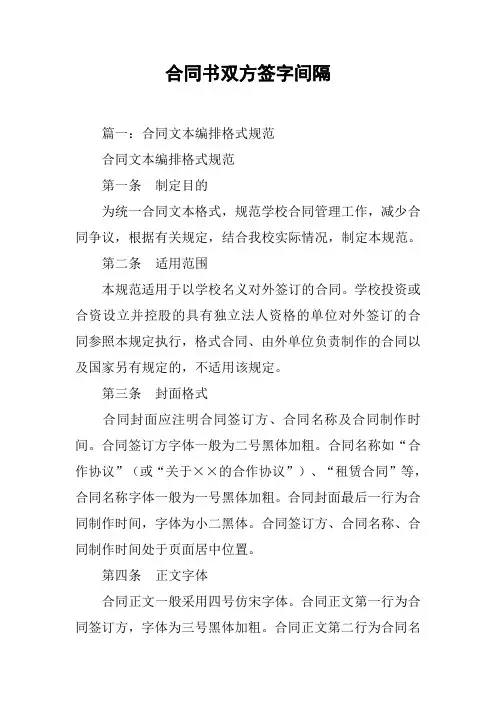 合同书双方签字间隔

篇一：合同文本编排格式规范

合同文本编排格式规范

第一条　制定目的

为统一合同文本格式，规范学校合同管理工作，减少合同争议，根据有关规定，结合我校实际情况，制定本规范。

第二条　适用范围

本规范适用于以学校名义对外签订的合同。学校投资或合资设立并控股的具有独立法人资格的单位对外签订的合同参照本规定执行，格式合同、由外单位负责制作的合同以及国家另有规定的，不适用该规定。

第三条　封面格式

合同封面应注明合同签订方、合同名称及合同制作时间。合同签订方字体一般为二号黑体加粗。合同名称如“合作协议”（或“关于××的合作协议”）、“租赁合同”等，合同名称字体一般为一号黑体加粗。合同封面最后一行为合同制作时间，字体为小二黑体。合同签订方、合同名称、合同制作时间处于页面居中位置。

第四条　正文字体

合同正文一般采用四号仿宋字体。合同正文第一行为合同签订方，字体为三号黑体加粗。合同正文第二行为合同名